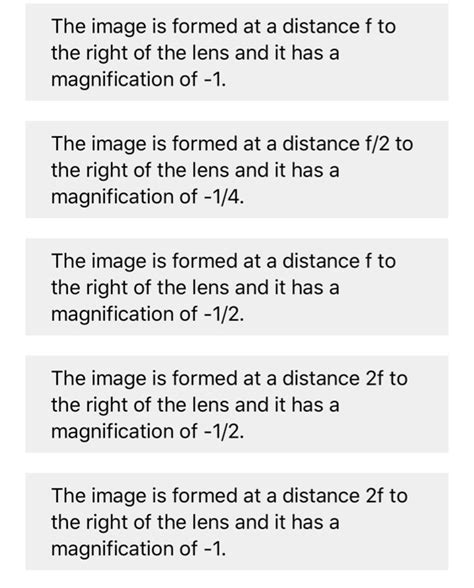 The image is formed at a distance f to the right of the lens and it has a magnification of -1.

The image is formed at a distance f/2 to the right of the lens and it has a magnification of -1/4.

The image is formed at a distance f to the right of the lens and it has a magnification of -1/2.

The image is formed at a distance 2f to the right of the lens and it has a magnification of -1/2.

The image is formed at a distance 2f to the right of the lens and it has a magnification of -1.